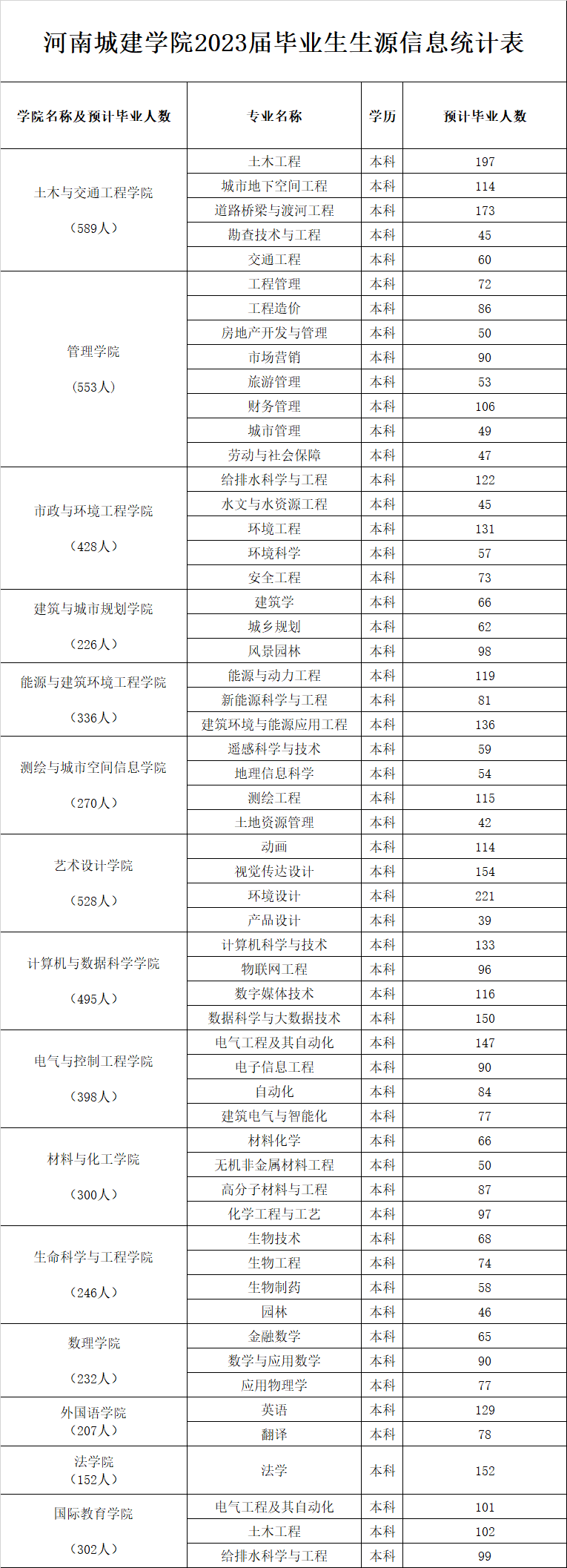 河南城建学院2023届毕业生生源信息统计表

| 学院名称及预计毕业人数 | 专业名称 | 学历 | 预计毕业人数 |
|---|---|---|---|
| 土木与交通工程学院（589人） | 土木工程 | 本科 | 197 |
| | 城市地下空间工程 | 本科 | 114 |
| | 道路桥梁与渡河工程 | 本科 | 173 |
| | 勘查技术与工程 | 本科 | 45 |
| | 交通工程 | 本科 | 60 |
| 管理学院（553人） | 工程管理 | 本科 | 72 |
| | 工程造价 | 本科 | 86 |
| | 房地产开发与管理 | 本科 | 50 |
| | 市场营销 | 本科 | 90 |
| | 旅游管理 | 本科 | 53 |
| | 财务管理 | 本科 | 106 |
| | 城市管理 | 本科 | 49 |
| | 劳动与社会保障 | 本科 | 47 |
| 市政与环境工程学院（428人） | 给排水科学与工程 | 本科 | 122 |
| | 水文与水资源工程 | 本科 | 45 |
| | 环境工程 | 本科 | 131 |
| | 环境科学 | 本科 | 57 |
| | 安全工程 | 本科 | 73 |
| 建筑与城市规划学院（226人） | 建筑学 | 本科 | 66 |
| | 城乡规划 | 本科 | 62 |
| | 风景园林 | 本科 | 98 |
| 能源与建筑环境工程学院（336人） | 能源与动力工程 | 本科 | 119 |
| | 新能源科学与工程 | 本科 | 81 |
| | 建筑环境与能源应用工程 | 本科 | 136 |
| 测绘与城市空间信息学院（270人） | 遥感科学与技术 | 本科 | 59 |
| | 地理信息科学 | 本科 | 54 |
| | 测绘工程 | 本科 | 115 |
| | 土地资源管理 | 本科 | 42 |
| 艺术设计学院（528人） | 动画 | 本科 | 114 |
| | 视觉传达设计 | 本科 | 154 |
| | 环境设计 | 本科 | 221 |
| | 产品设计 | 本科 | 39 |
| 计算机与数据科学学院（495人） | 计算机科学与技术 | 本科 | 133 |
| | 物联网工程 | 本科 | 96 |
| | 数字媒体技术 | 本科 | 116 |
| | 数据科学与大数据技术 | 本科 | 150 |
| 电气与控制工程学院（398人） | 电气工程及其自动化 | 本科 | 147 |
| | 电子信息工程 | 本科 | 90 |
| | 自动化 | 本科 | 84 |
| | 建筑电气与智能化 | 本科 | 77 |
| 材料与化工学院（300人） | 材料化学 | 本科 | 66 |
| | 无机非金属材料工程 | 本科 | 50 |
| | 高分子材料与工程 | 本科 | 87 |
| | 化学工程与工艺 | 本科 | 97 |
| 生命科学与工程学院（246人） | 生物技术 | 本科 | 68 |
| | 生物工程 | 本科 | 74 |
| | 生物制药 | 本科 | 58 |
| | 园林 | 本科 | 46 |
| 数理学院（232人） | 金融数学 | 本科 | 65 |
| | 数学与应用数学 | 本科 | 90 |
| | 应用物理学 | 本科 | 77 |
| 外国语学院（207人） | 英语 | 本科 | 129 |
| | 翻译 | 本科 | 78 |
| 法学院（152人） | 法学 | 本科 | 152 |
| 国际教育学院（302人） | 电气工程及其自动化 | 本科 | 101 |
| | 土木工程 | 本科 | 102 |
| | 给排水科学与工程 | 本科 | 99 |